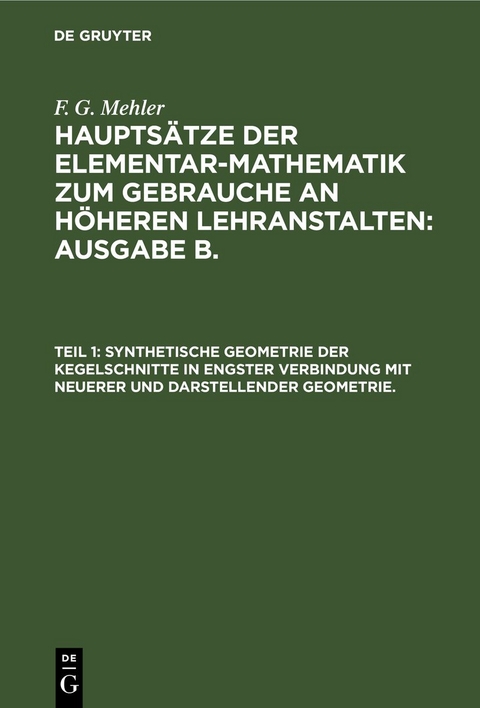 DE GRUYTER

F. G. Mehler

HAUPTSÄTZE DER ELEMENTAR-MATHEMATIK ZUM GEBRAUCHE AN HÖHEREN LEHRANSTALTEN: AUSGABE B.

TEIL 1: SYNTHETISCHE GEOMETRIE DER KEGELSCHNITTE IN ENGSTER VERBINDUNG MIT NEUERER UND DARSTELLENDER GEOMETRIE.

DE G